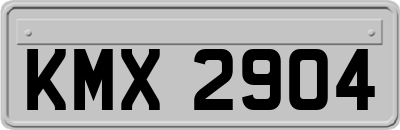 KMX 2904